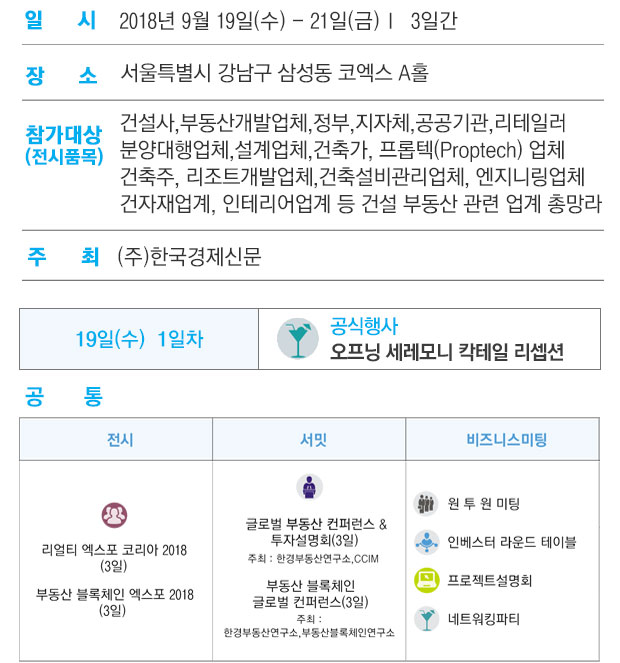 일 시 2018년 9월 19일(수) - 21일(금) | 3일간

장 소 서울특별시 강남구 삼성동 코엑스 A홀

참가대상 (전시품목) 건설사,부동산개발업체,정부,지자체,공공기관,리테일러 분양대행업체,설계업체,건축가, 프롭텍(Proptech) 업체 건축주, 리조트개발업체,건축설비관리업체, 엔지니링업체 건자재업계, 인테리어업계 등 건설 부동산 관련 업계 총망라

주 최 (주)한국경제신문

19일(수) 1일차

공식행사
오프닝 세레모니 칵테일 리셉션

공 통

| 전시 | 서밋 | 비즈니스미팅 |
|---|---|---|
| 리얼티 엑스포 코리아 2018 (3일) 부동산 블록체인 엑스포 2018 (3일) | 글로벌 부동산 컨퍼런스 & 투자설명회(3일) 주최 : 한경부동산연구소,CCIM 부동산 블록체인 글로벌 컨퍼런스(3일) 주최 : 한경부동산연구소,부동산블록체인연구소 | 원 투 원 미팅 인베스터 라운드 테이블 프로젝트설명회 네트워킹파티 |